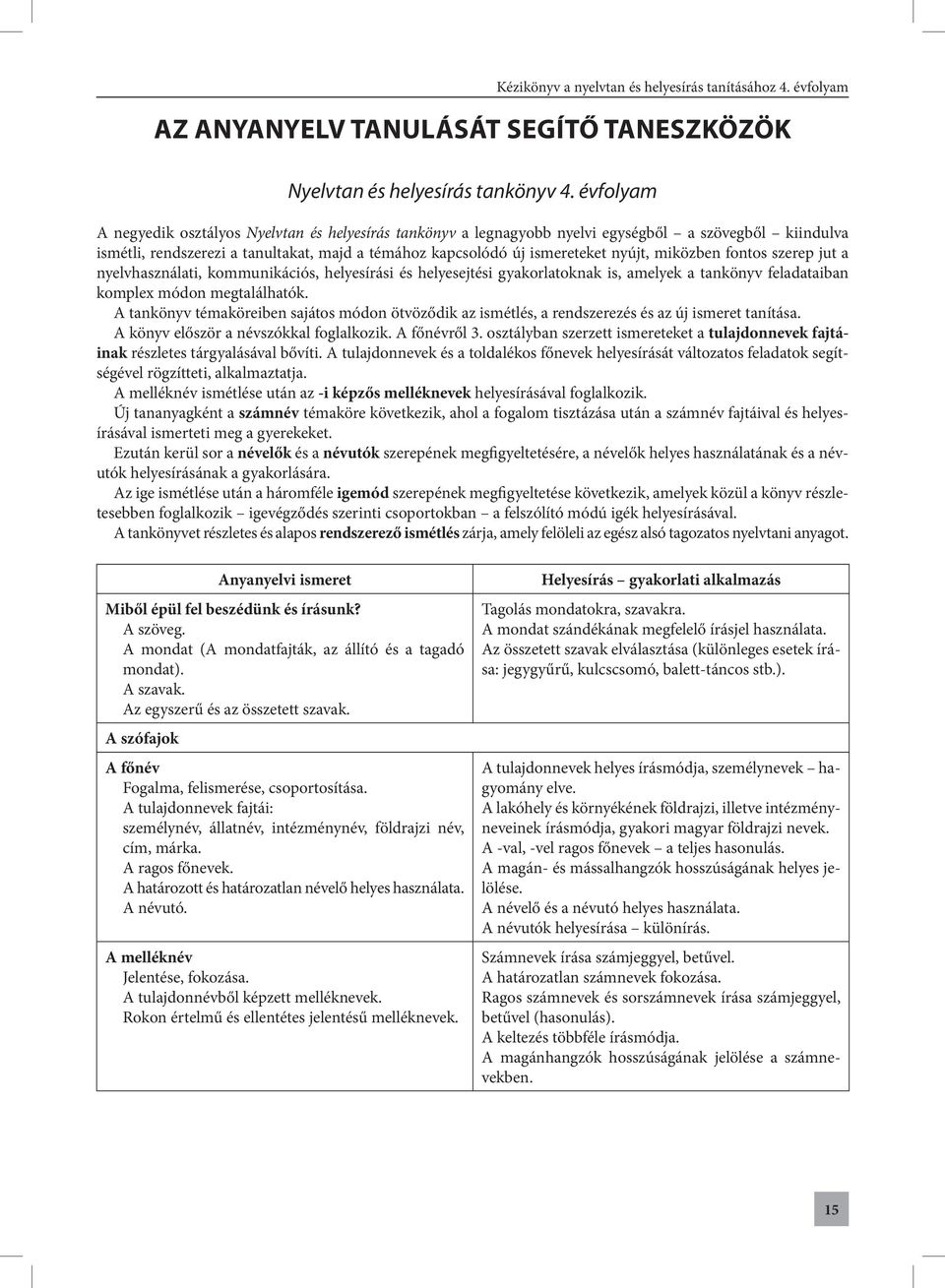 Kézikönyv a nyelvtan és helyesírás tanításához 4. évfolyam

AZ ANYANYELV TANULÁSÁT SEGÍTŐ TANESZKÖZÖK

Nyelvtan és helyesírás tankönyv 4. évfolyam

A negyedik osztályos Nyelvtan és helyesírás tankönyv a legnagyobb nyelvi egységből – a szövegből – kiindulva ismétli, rendszerezi a tanultakat, majd a témához kapcsolódó új ismereteket nyújt, miközben fontos szerep jut a nyelvhasználati, kommunikációs, helyesírási és helyesejtési gyakorlatoknak is, amelyek a tankönyv feladataiban komplex módon megtalálhatók.

A tankönyv témaköreiben sajátos módon ötvöződik az ismétlés, a rendszerezés és az új ismeret tanítása.

A könyv először a névszókkal foglalkozik. A főnévről 3. osztályban szerzett ismereteket a tulajdonnevek fajtáinak részletes tárgyalásával bővíti. A tulajdonnevek és a toldalékos főnevek helyesírását változatos feladatok segítségével rögzítteti, alkalmaztatja.

A melléknév ismétlése után az -i képzős melléknevek helyesírásával foglalkozik.

Új tananyagként a számnév témaköre következik, ahol a fogalom tisztázása után a számnév fajtáival és helyesírásával ismerteti meg a gyerekeket.

Ezután kerül sor a névelők és a névutók szerepének megfigyeltetésére, a névelők helyes használatának és a névutók helyesírásának a gyakorlására.

Az ige ismétlése után a háromféle igemód szerepének megfigyeltetése következik, amelyek közül a könyv részletesebben foglalkozik – igevégződés szerinti csoportokban – a felszólító módú igék helyesírásával.

A tankönyvet részletes és alapos rendszerező ismétlés zárja, amely felöleli az egész alsó tagozatos nyelvtani anyagot.

| Anyanyelvi ismeret | Helyesírás – gyakorlati alkalmazás |
|---|---|
| Miből épül fel beszédünk és írásunk? A szöveg. A mondat (A mondatfajták, az állító és a tagadó mondat). A szavak. Az egyszerű és az összetett szavak. | Tagolás mondatokra, szavakra. A mondat szándékának megfelelő írásjel használata. Az összetett szavak elválasztása (különleges esetek írása: jegygyűrű, kulcscsomó, balett-táncos stb.). |
| A szófajok | |
| A főnév Fogalma, felismerése, csoportosítása. A tulajdonnevek fajtái: személynév, állatnév, intézménynév, földrajzi név, cím, márka. A ragos főnevek. A határozott és határozatlan névelő helyes használata. A névutó. | A tulajdonnevek helyes írásmódja, személynevek – hagyomány elve. A lakóhely és környékének földrajzi, illetve intézményneveinek írásmódja, gyakori magyar földrajzi nevek. A -val, -vel ragos főnevek – a teljes hasonulás. A magán- és mássalhangzók hosszúságának helyes jelölése. A névelő és a névutó helyes használata. A névutók helyesírása – különírás. |
| A melléknév Jelentése, fokozása. A tulajdonnévből képzett melléknevek. Rokon értelmű és ellentétes jelentésű melléknevek. | Számnevek írása számjeggyel, betűvel. A határozatlan számnevek fokozása. Ragos számnevek és sorszámnevek írása számjeggyel, betűvel (hasonulás). A keltezés többféle írásmódja. A magánhangzók hosszúságának jelölése a számnevekben. |

15